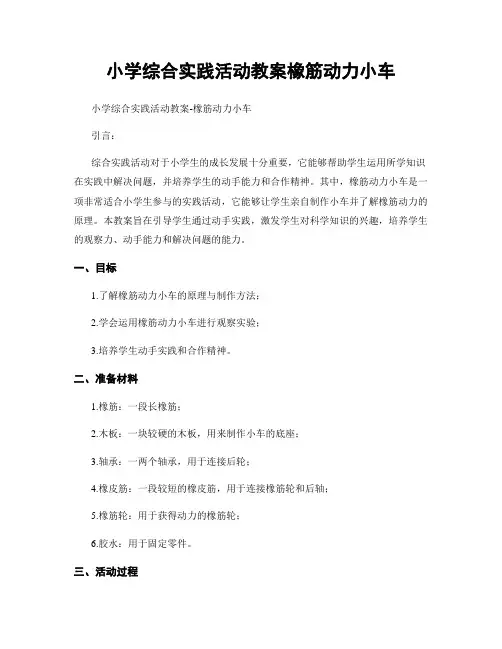 小学综合实践活动教案橡筋动力小车

小学综合实践活动教案-橡筋动力小车

引言：

综合实践活动对于小学生的成长发展十分重要，它能够帮助学生运用所学知识在实践中解决问题，并培养学生的动手能力和合作精神。其中，橡筋动力小车是一项非常适合小学生参与的实践活动，它能够让学生亲自制作小车并了解橡筋动力的原理。本教案旨在引导学生通过动手实践，激发学生对科学知识的兴趣，培养学生的观察力、动手能力和解决问题的能力。

一、目标

1.了解橡筋动力小车的原理与制作方法；

2.学会运用橡筋动力小车进行观察实验；

3.培养学生动手实践和合作精神。

二、准备材料

1.橡筋：一段长橡筋；

2.木板：一块较硬的木板，用来制作小车的底座；

3.轴承：一两个轴承，用于连接后轮；

4.橡皮筋：一段较短的橡皮筋，用于连接橡筋轮和后轴；

5.橡筋轮：用于获得动力的橡筋轮；

6.胶水：用于固定零件。

三、活动过程